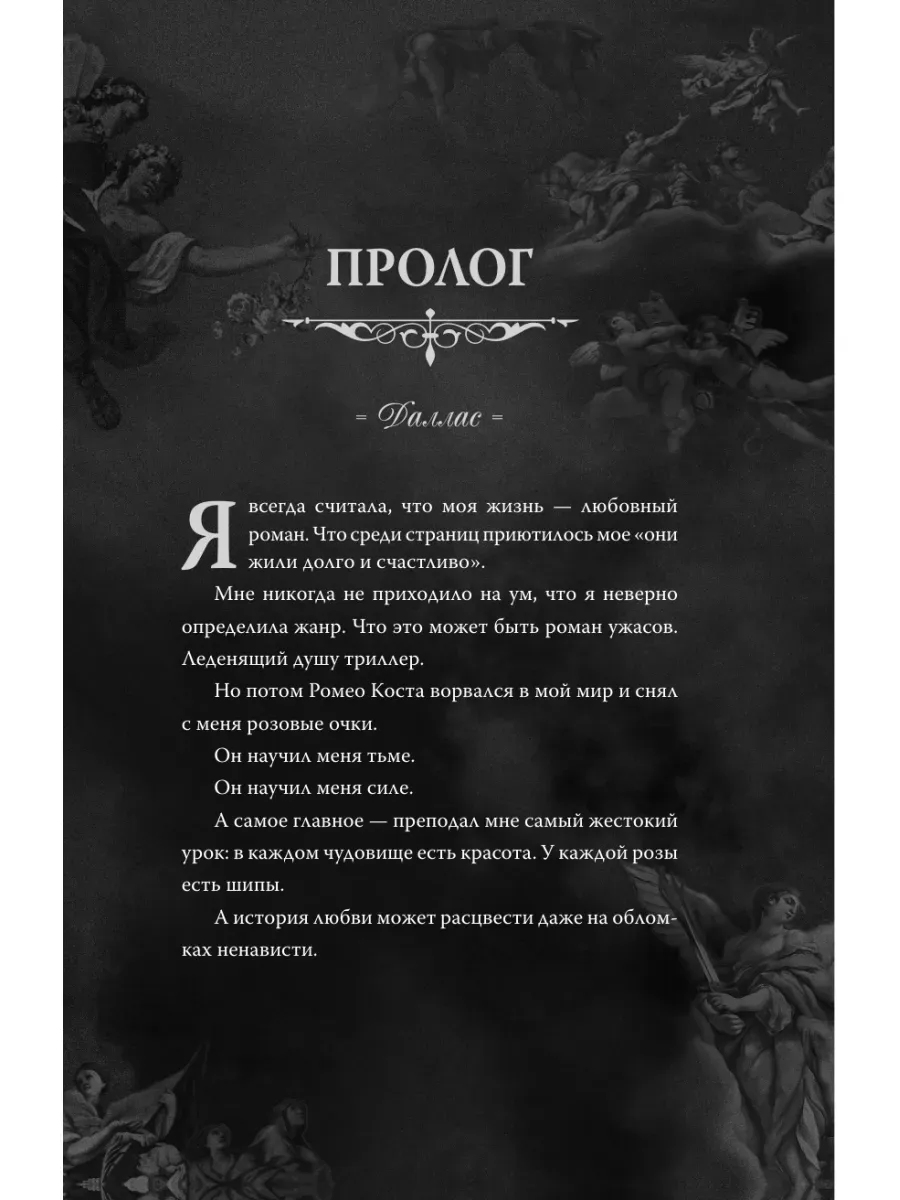 ПРОЛОГ

= Даллас =

Я всегда считала, что моя жизнь — любовный роман. Что среди страниц приютилось мое «они жили долго и счастливо».

Мне никогда не приходило на ум, что я неверно определила жанр. Что это может быть роман ужасов. Леденящий душу триллер.

Но потом Ромео Коста ворвался в мой мир и снял с меня розовые очки.

Он научил меня тьме.

Он научил меня силе.

А самое главное — преподал мне самый жестокий урок: в каждом чудовище есть красота. У каждой розы есть шипы.

А история любви может расцвести даже на обломках ненависти.